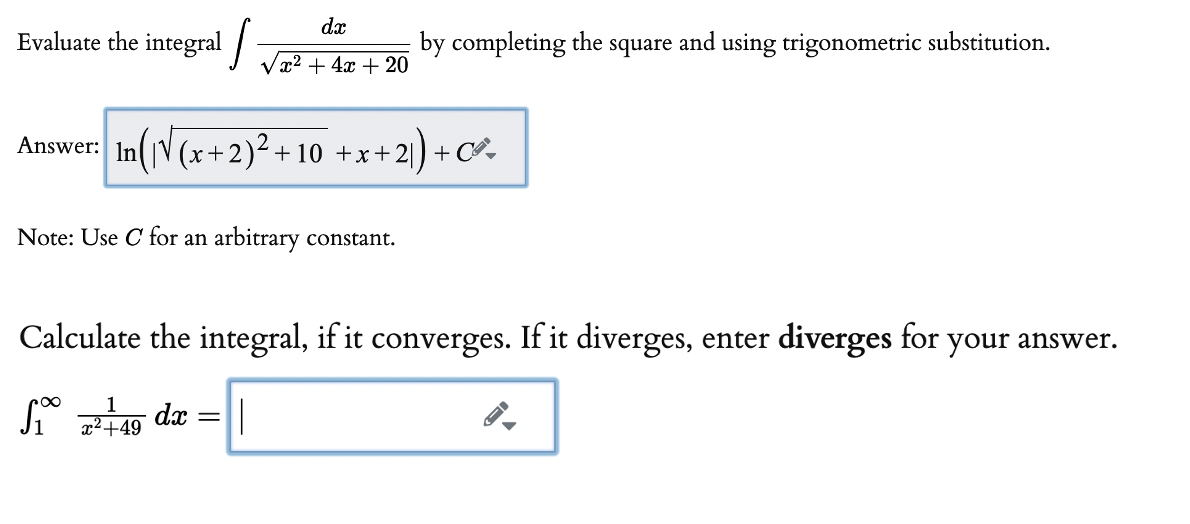 Evaluate the integral $\int \frac{dx}{\sqrt{x^2+4x+20}}$ by completing the square and using trigonometric substitution.

Answer: $\ln\left(\left|\sqrt{(x+2)^2+10}+x+2\right|\right)+C$

Note: Use $C$ for an arbitrary constant.

Calculate the integral, if it converges. If it diverges, enter **diverges** for your answer.

$\int_1^\infty \frac{1}{x^2+49}\,dx =$